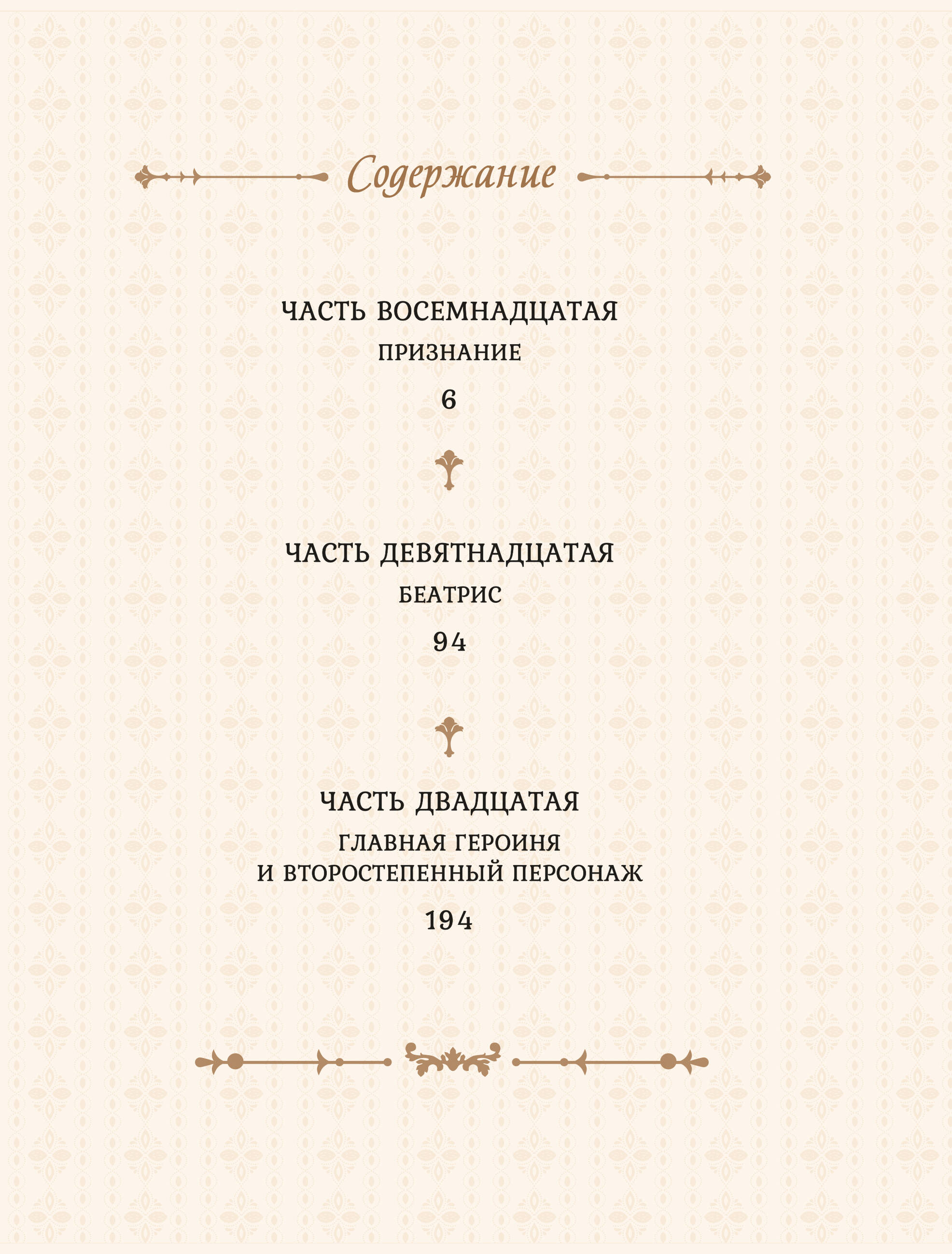 Содержание

ЧАСТЬ ВОСЕМНАДЦАТАЯ
ПРИЗНАНИЕ
6

ЧАСТЬ ДЕВЯТНАДЦАТАЯ
БЕАТРИС
94

ЧАСТЬ ДВАДЦАТАЯ
ГЛАВНАЯ ГЕРОИНЯ
И ВТОРОСТЕПЕННЫЙ ПЕРСОНАЖ
194